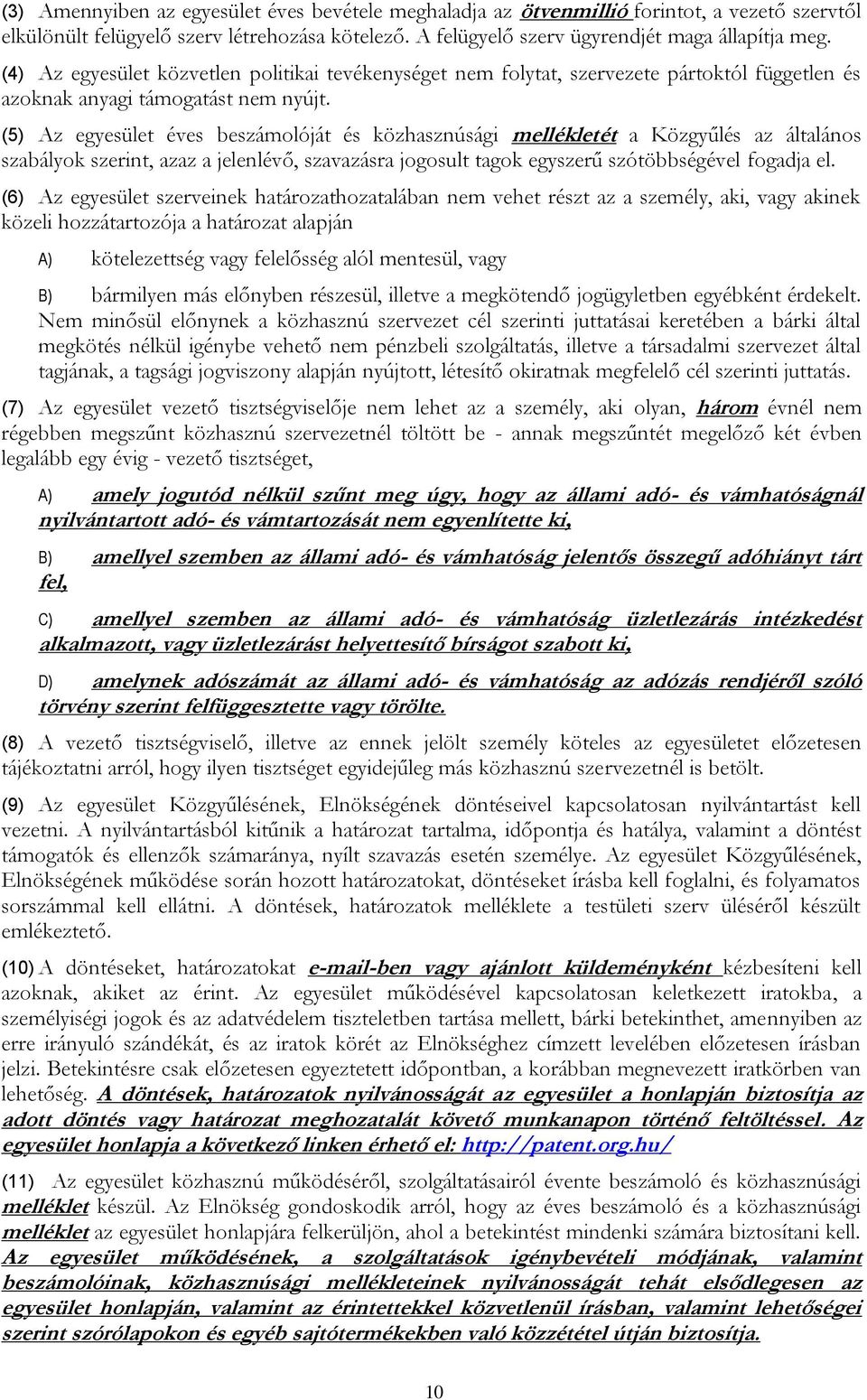 (3) Amennyiben az egyesület éves bevétele meghaladja az ötvenmillió forintot, a vezető szervtől elkülönült felügyelő szerv létrehozása kötelező. A felügyelő szerv ügyrendjét maga állapítja meg.

(4) Az egyesület közvetlen politikai tevékenységet nem folytat, szervezete pártoktól független és azoknak anyagi támogatást nem nyújt.

(5) Az egyesület éves beszámolóját és közhasznúsági mellékletét a Közgyűlés az általános szabályok szerint, azaz a jelenlévő, szavazásra jogosult tagok egyszerű szótöbbségével fogadja el.

(6) Az egyesület szerveinek határozathozatalában nem vehet részt az a személy, aki, vagy akinek közeli hozzátartozója a határozat alapján

A) kötelezettség vagy felelősség alól mentesül, vagy

B) bármilyen más előnyben részesül, illetve a megkötendő jogügyletben egyébként érdekelt. Nem minősül előnynek a közhasznú szervezet cél szerinti juttatásai keretében a bárki által megkötés nélkül igénybe vehető nem pénzbeli szolgáltatás, illetve a társadalmi szervezet által tagjának, a tagsági jogviszony alapján nyújtott, létesítő okiratnak megfelelő cél szerinti juttatás.

(7) Az egyesület vezető tisztségviselője nem lehet az a személy, aki olyan, három évnél nem régebben megszűnt közhasznú szervezetnél töltött be - annak megszűntét megelőző két évben legalább egy évig - vezető tisztséget,

A) amely jogutód nélkül szűnt meg úgy, hogy az állami adó- és vámhatóságnál nyilvántartott adó- és vámtartozását nem egyenlítette ki,

B) amellyel szemben az állami adó- és vámhatóság jelentős összegű adóhiányt tárt fel,

C) amellyel szemben az állami adó- és vámhatóság üzletlezárás intézkedést alkalmazott, vagy üzletlezárást helyettesítő bírságot szabott ki,

D) amelynek adószámát az állami adó- és vámhatóság az adózás rendjéről szóló törvény szerint felfüggesztette vagy törölte.

(8) A vezető tisztségviselő, illetve az ennek jelölt személy köteles az egyesületet előzetesen tájékoztatni arról, hogy ilyen tisztséget egyidejűleg más közhasznú szervezetnél is betölt.

(9) Az egyesület Közgyűlésének, Elnökségének döntéseivel kapcsolatosan nyilvántartást kell vezetni. A nyilvántartásból kitűnik a határozat tartalma, időpontja és hatálya, valamint a döntést támogatók és ellenzők számaránya, nyílt szavazás esetén személye. Az egyesület Közgyűlésének, Elnökségének működése során hozott határozatokat, döntéseket írásba kell foglalni, és folyamatos sorszámmal kell ellátni. A döntések, határozatok melléklete a testületi szerv üléséről készült emlékeztető.

(10) A döntéseket, határozatokat e-mail-ben vagy ajánlott küldeményként kézbesíteni kell azoknak, akiket az érint. Az egyesület működésével kapcsolatosan keletkezett iratokba, a személyiségi jogok és az adatvédelem tiszteletben tartása mellett, bárki betekinthet, amennyiben az erre irányuló szándékát, és az iratok körét az Elnökséghez címzett levelében előzetesen írásban jelzi. Betekintésre csak előzetesen egyeztetett időpontban, a korábban megnevezett iratkörben van lehetőség. A döntések, határozatok nyilvánosságát az egyesület a honlapján biztosítja az adott döntés vagy határozat meghozatalát követő munkanapon történő feltöltéssel. Az egyesület honlapja a következő linken érhető el: http://patent.org.hu/

(11) Az egyesület közhasznú működéséről, szolgáltatásairól évente beszámoló és közhasznúsági melléklet készül. Az Elnökség gondoskodik arról, hogy az éves beszámoló és a közhasznúsági melléklet az egyesület honlapjára felkerüljön, ahol a betekintést mindenki számára biztosítani kell. Az egyesület működésének, a szolgáltatások igénybevételi módjának, valamint beszámolóinak, közhasznúsági mellékleteinek nyilvánosságát tehát elsődlegesen az egyesület honlapján, valamint az érintettekkel közvetlenül írásban, valamint lehetőségei szerint szórólapokon és egyéb sajtótermékekben való közzététel útján biztosítja.

10